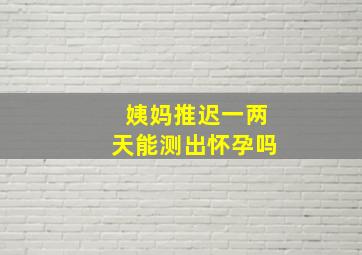 姨妈推迟一两天能测出怀孕吗